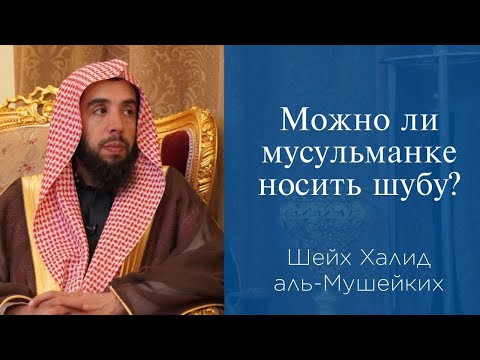 Можно ли мусульманке носить шубу?

Шейх Халид аль-Мушейких